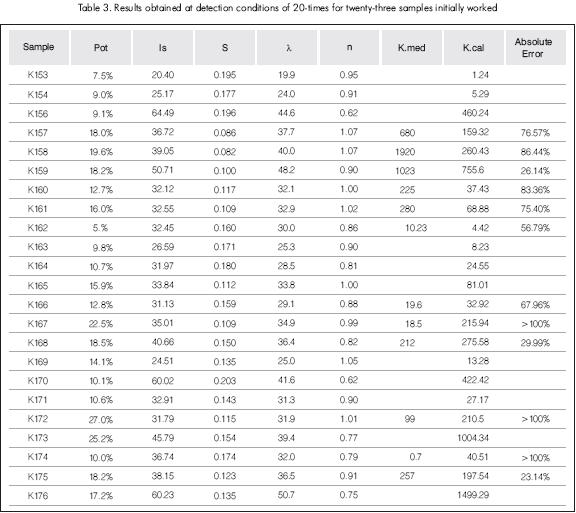 Table 3. Results obtained at detection conditions of 20-times for twenty-three samples initially worked

| Sample | Pot | Is | S | λ | n | K.med | K.cal | Absolute Error |
|---|---|---|---|---|---|---|---|---|
| K153 | 7.5% | 20.40 | 0.195 | 19.9 | 0.95 | | 1.24 | |
| K154 | 9.0% | 25.17 | 0.177 | 24.0 | 0.91 | | 5.29 | |
| K156 | 9.1% | 64.49 | 0.196 | 44.6 | 0.62 | | 460.24 | |
| K157 | 18.0% | 36.72 | 0.086 | 37.7 | 1.07 | 680 | 159.32 | 76.57% |
| K158 | 19.6% | 39.05 | 0.082 | 40.0 | 1.07 | 1920 | 260.43 | 86.44% |
| K159 | 18.2% | 50.71 | 0.100 | 48.2 | 0.90 | 1023 | 755.6 | 26.14% |
| K160 | 12.7% | 32.12 | 0.117 | 32.1 | 1.00 | 225 | 37.43 | 83.36% |
| K161 | 16.0% | 32.55 | 0.109 | 32.9 | 1.02 | 280 | 68.88 | 75.40% |
| K162 | 5.% | 32.45 | 0.160 | 30.0 | 0.86 | 10.23 | 4.42 | 56.79% |
| K163 | 9.8% | 26.59 | 0.171 | 25.3 | 0.90 | | 8.23 | |
| K164 | 10.7% | 31.97 | 0.180 | 28.5 | 0.81 | | 24.55 | |
| K165 | 15.9% | 33.84 | 0.112 | 33.8 | 1.00 | | 81.01 | |
| K166 | 12.8% | 31.13 | 0.159 | 29.1 | 0.88 | 19.6 | 32.92 | 67.96% |
| K167 | 22.5% | 35.01 | 0.109 | 34.9 | 0.99 | 18.5 | 215.94 | >100% |
| K168 | 18.5% | 40.66 | 0.150 | 36.4 | 0.82 | 212 | 275.58 | 29.99% |
| K169 | 14.1% | 24.51 | 0.135 | 25.0 | 1.05 | | 13.28 | |
| K170 | 10.1% | 60.02 | 0.203 | 41.6 | 0.62 | | 422.42 | |
| K171 | 10.6% | 32.91 | 0.143 | 31.3 | 0.90 | | 27.17 | |
| K172 | 27.0% | 31.79 | 0.115 | 31.9 | 1.01 | 99 | 210.5 | >100% |
| K173 | 25.2% | 45.79 | 0.154 | 39.4 | 0.77 | | 1004.34 | |
| K174 | 10.0% | 36.74 | 0.174 | 32.0 | 0.79 | 0.7 | 40.51 | >100% |
| K175 | 18.2% | 38.15 | 0.123 | 36.5 | 0.91 | 257 | 197.54 | 23.14% |
| K176 | 17.2% | 60.23 | 0.135 | 50.7 | 0.75 | | 1499.29 | |